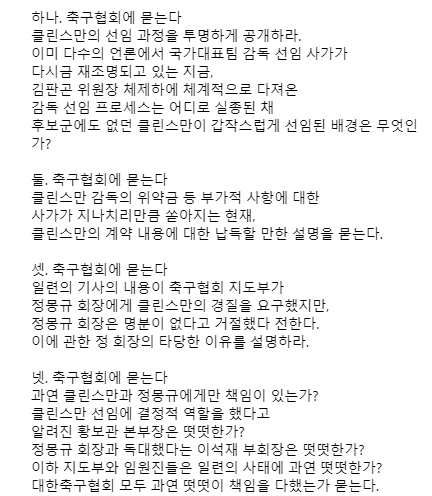 하나. 축구협회에 묻는다
클린스만의 선임 과정을 투명하게 공개하라.
이미 다수의 언론에서 국가대표팀 감독 선임 사가가
다시금 재조명되고 있는 지금,
김판곤 위원장 체제하에 체계적으로 다져온
감독 선임 프로세스는 어디로 실종된 채
후보군에도 없던 클린스만이 갑작스럽게 선임된 배경은 무엇인가?

둘. 축구협회에 묻는다
클린스만 감독의 위약금 등 부가적 사항에 대한
사가가 지나치리만큼 쏟아지는 현재,
클린스만의 계약 내용에 대한 납득할 만한 설명을 묻는다.

셋. 축구협회에 묻는다
일련의 기사의 내용이 축구협회 지도부가
정몽규 회장에게 클린스만의 경질을 요구했지만,
정몽규 회장은 명분이 없다고 거절했다 전한다.
이에 관한 정 회장의 타당한 이유를 설명하라.

넷. 축구협회에 묻는다
과연 클린스만과 정몽규에게만 책임이 있는가?
클린스만 선임에 결정적 역할을 했다고
알려진 황보관 본부장은 떳떳한가?
정몽규 회장과 독대했다는 이석재 부회장은 떳떳한가?
이하 지도부와 임원진들은 일련의 사태에 과연 떳떳한가?
대한축구협회 모두 과연 떳떳이 책임을 다했는가 묻는다.